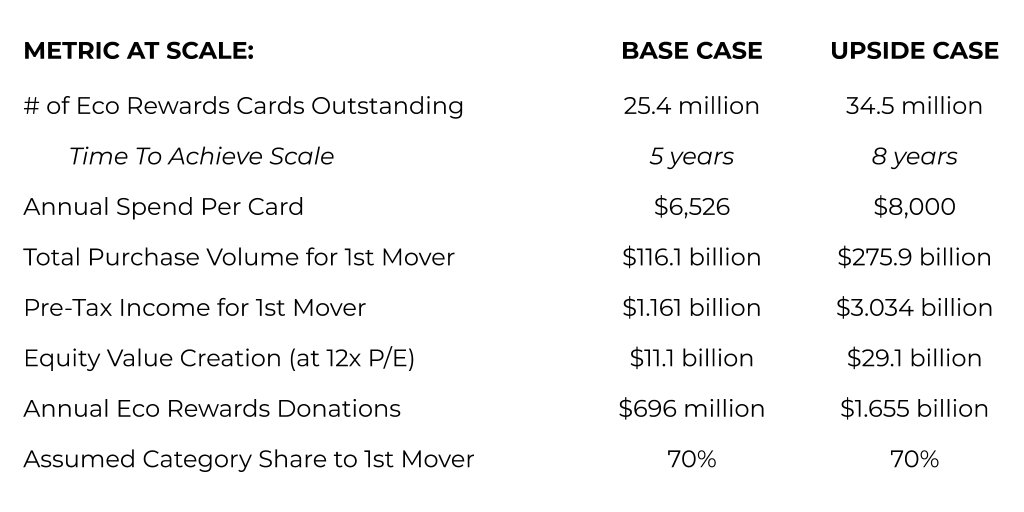 | METRIC AT SCALE: | BASE CASE | UPSIDE CASE |
|---|---|---|
| # of Eco Rewards Cards Outstanding | 25.4 million | 34.5 million |
| Time To Achieve Scale | 5 years | 8 years |
| Annual Spend Per Card | $6,526 | $8,000 |
| Total Purchase Volume for 1st Mover | $116.1 billion | $275.9 billion |
| Pre-Tax Income for 1st Mover | $1.161 billion | $3.034 billion |
| Equity Value Creation (at 12x P/E) | $11.1 billion | $29.1 billion |
| Annual Eco Rewards Donations | $696 million | $1.655 billion |
| Assumed Category Share to 1st Mover | 70% | 70% |